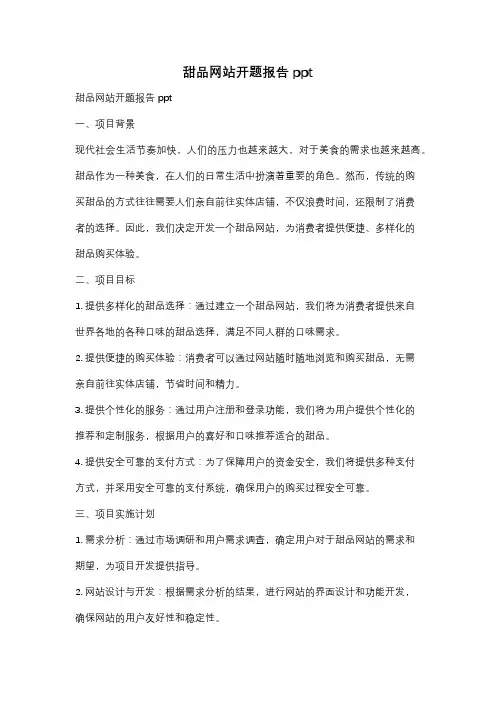 甜品网站开题报告 ppt

甜品网站开题报告 ppt

一、项目背景

现代社会生活节奏加快，人们的压力也越来越大，对于美食的需求也越来越高。甜品作为一种美食，在人们的日常生活中扮演着重要的角色。然而，传统的购买甜品的方式往往需要人们亲自前往实体店铺，不仅浪费时间，还限制了消费者的选择。因此，我们决定开发一个甜品网站，为消费者提供便捷、多样化的甜品购买体验。

二、项目目标

1. 提供多样化的甜品选择：通过建立一个甜品网站，我们将为消费者提供来自世界各地的各种口味的甜品选择，满足不同人群的口味需求。

2. 提供便捷的购买体验：消费者可以通过网站随时随地浏览和购买甜品，无需亲自前往实体店铺，节省时间和精力。

3. 提供个性化的服务：通过用户注册和登录功能，我们将为用户提供个性化的推荐和定制服务，根据用户的喜好和口味推荐适合的甜品。

4. 提供安全可靠的支付方式：为了保障用户的资金安全，我们将提供多种支付方式，并采用安全可靠的支付系统，确保用户的购买过程安全可靠。

三、项目实施计划

1. 需求分析：通过市场调研和用户需求调查，确定用户对于甜品网站的需求和期望，为项目开发提供指导。

2. 网站设计与开发：根据需求分析的结果，进行网站的界面设计和功能开发，确保网站的用户友好性和稳定性。